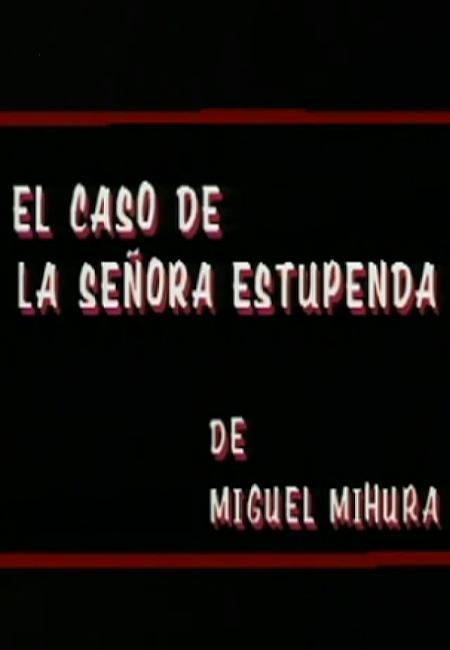 EL CASO DE
LA SEÑORA ESTUPENDA

DE
MIGUEL MIHURA